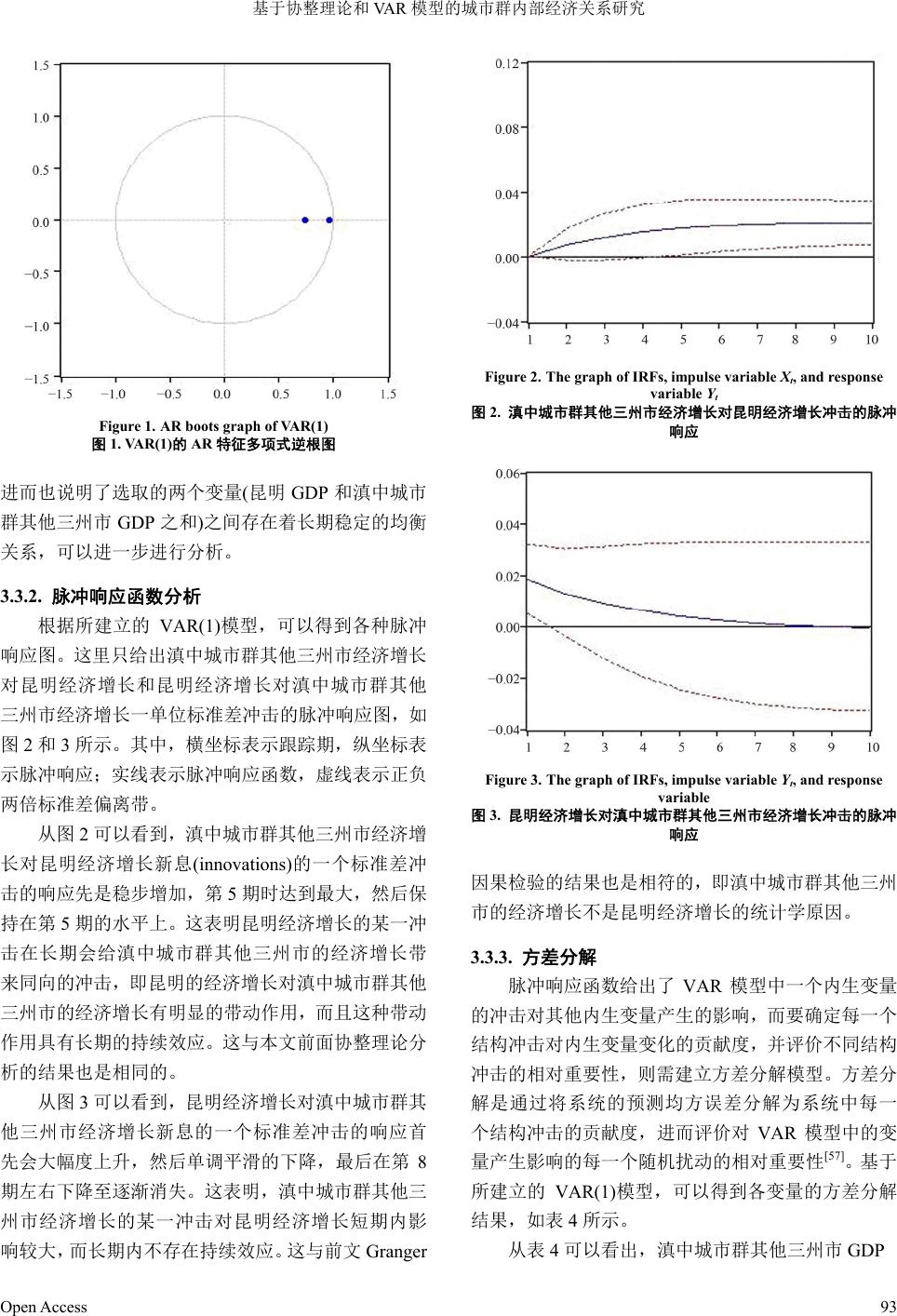 基于协整理论和 VAR 模型的城市群内部经济关系研究

1.5
1.0
0.5
0.0
−0.5
−1.0
−1.5
−1.5 −1.0 −0.5 0.0 0.5 1.0 1.5

Figure 1. AR boots graph of VAR(1)
图 1. VAR(1)的 AR 特征多项式逆根图

进而也说明了选取的两个变量(昆明 GDP 和滇中城市群其他三州市 GDP 之和)之间存在着长期稳定的均衡关系，可以进一步进行分析。

3.3.2. 脉冲响应函数分析

根据所建立的 VAR(1)模型，可以得到各种脉冲响应图。这里只给出滇中城市群其他三州市经济增长对昆明经济增长和昆明经济增长对滇中城市群其他三州市经济增长一单位标准差冲击的脉冲响应图，如图 2 和 3 所示。其中，横坐标表示跟踪期，纵坐标表示脉冲响应；实线表示脉冲响应函数，虚线表示正负两倍标准差偏离带。

从图 2 可以看到，滇中城市群其他三州市经济增长对昆明经济增长新息(innovations)的一个标准差冲击的响应先是稳步增加，第 5 期时达到最大，然后保持在第 5 期的水平上。这表明昆明经济增长的某一冲击在长期会给滇中城市群其他三州市的经济增长带来同向的冲击，即昆明的经济增长对滇中城市群其他三州市的经济增长有明显的带动作用，而且这种带动作用具有长期的持续效应。这与本文前面协整理论分析的结果也是相同的。

从图 3 可以看到，昆明经济增长对滇中城市群其他三州市经济增长新息的一个标准差冲击的响应首先会大幅度上升，然后单调平滑的下降，最后在第 8 期左右下降至逐渐消失。这表明，滇中城市群其他三州市经济增长的某一冲击对昆明经济增长短期内影响较大，而长期内不存在持续效应。这与前文 Granger

0.12
0.08
0.04
0.00
−0.04
1 2 3 4 5 6 7 8 9 10

Figure 2. The graph of IRFs, impulse variable $X_t$, and response variable $Y_t$
图 2. 滇中城市群其他三州市经济增长对昆明经济增长冲击的脉冲响应

0.06
0.04
0.02
0.00
−0.02
−0.04
1 2 3 4 5 6 7 8 9 10

Figure 3. The graph of IRFs, impulse variable $Y_t$, and response variable
图 3. 昆明经济增长对滇中城市群其他三州市经济增长冲击的脉冲响应

因果检验的结果也是相符的，即滇中城市群其他三州市的经济增长不是昆明经济增长的统计学原因。

3.3.3. 方差分解

脉冲响应函数给出了 VAR 模型中一个内生变量的冲击对其他内生变量产生的影响，而要确定每一个结构冲击对内生变量变化的贡献度，并评价不同结构冲击的相对重要性，则需建立方差分解模型。方差分解是通过将系统的预测均方误差分解为系统中每一个结构冲击的贡献度，进而评价对 VAR 模型中的变量产生影响的每一个随机扰动的相对重要性$^{[57]}$。基于所建立的 VAR(1)模型，可以得到各变量的方差分解结果，如表 4 所示。

从表 4 可以看出，滇中城市群其他三州市 GDP

Open Access
93